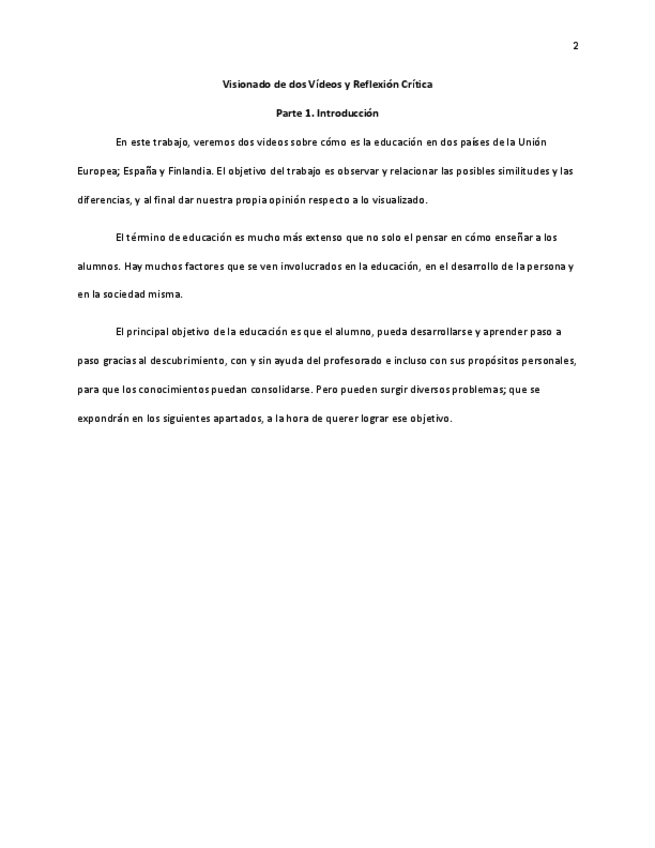 2

Visionado de dos Vídeos y Reflexión Crítica

Parte 1. Introducción

En este trabajo, veremos dos videos sobre cómo es la educación en dos países de la Unión Europea; España y Finlandia. El objetivo del trabajo es observar y relacionar las posibles similitudes y las diferencias, y al final dar nuestra propia opinión respecto a lo visualizado.

El término de educación es mucho más extenso que no solo el pensar en cómo enseñar a los alumnos. Hay muchos factores que se ven involucrados en la educación, en el desarrollo de la persona y en la sociedad misma.

El principal objetivo de la educación es que el alumno, pueda desarrollarse y aprender paso a paso gracias al descubrimiento, con y sin ayuda del profesorado e incluso con sus propósitos personales, para que los conocimientos puedan consolidarse. Pero pueden surgir diversos problemas; que se expondrán en los siguientes apartados, a la hora de querer lograr ese objetivo.